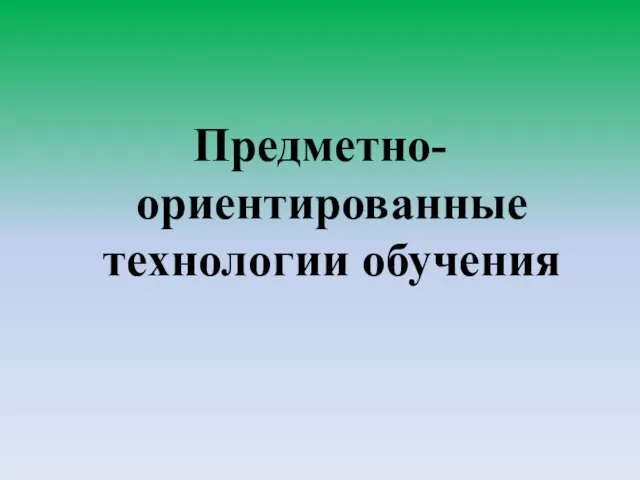 Предметно-ориентированные технологии обучения